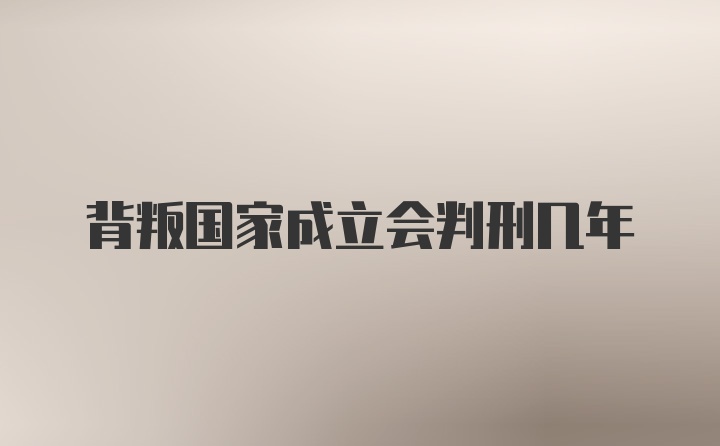 背叛国家成立会判刑几年